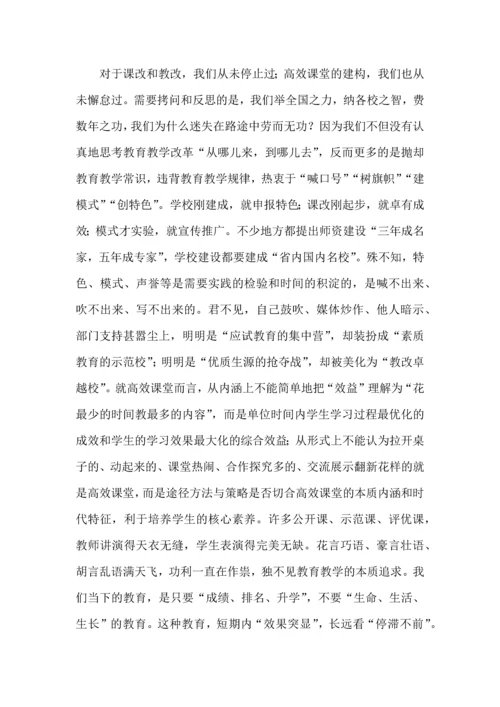 对于课改和教改，我们从未停止过；高效课堂的建构，我们也从未懈怠过。需要拷问和反思的是，我们举全国之力，纳各校之智，费数年之功，我们为什么迷失在路途中劳而无功？因为我们不但没有认真地思考教育教学改革“从哪儿来，到哪儿去”，反而更多的是抛却教育教学常识，违背教育教学规律，热衷于“喊口号”“树旗帜”“建模式”“创特色”。学校刚建成，就申报特色；课改刚起步，就卓有成效；模式才实验，就宣传推广。不少地方都提出师资建设“三年成名家，五年成专家”，学校建设都要建成“省内国内名校”。殊不知，特色、模式、声誉等是需要实践的检验和时间的积淀的，是喊不出来、吹不出来、写不出来的。君不见，自己鼓吹、媒体炒作、他人暗示、部门支持甚嚣尘上，明明是“应试教育的集中营”，却装扮成“素质教育的示范校”；明明是“优质生源的抢夺战”，却被美化为“教改卓越校”。就高效课堂而言，从内涵上不能简单地把“效益”理解为“花最少的时间教最多的内容”，而是单位时间内学生学习过程最优化的成效和学生的学习效果最大化的综合效益；从形式上不能认为拉开桌子的、动起来的、课堂热闹、合作探究多的、交流展示翻新花样的就是高效课堂，而是途径方法与策略是否切合高效课堂的本质内涵和时代特征，利于培养学生的核心素养。许多公开课、示范课、评优课，教师讲演得天衣无缝，学生表演得完美无缺。花言巧语、豪言壮语、胡言乱语满天飞，功利一直在作祟，独不见教育教学的本质追求。我们当下的教育，是只要“成绩、排名、升学”，不要“生命、生活、生长”的教育。这种教育，短期内“效果突显”，长远看“停滞不前”。